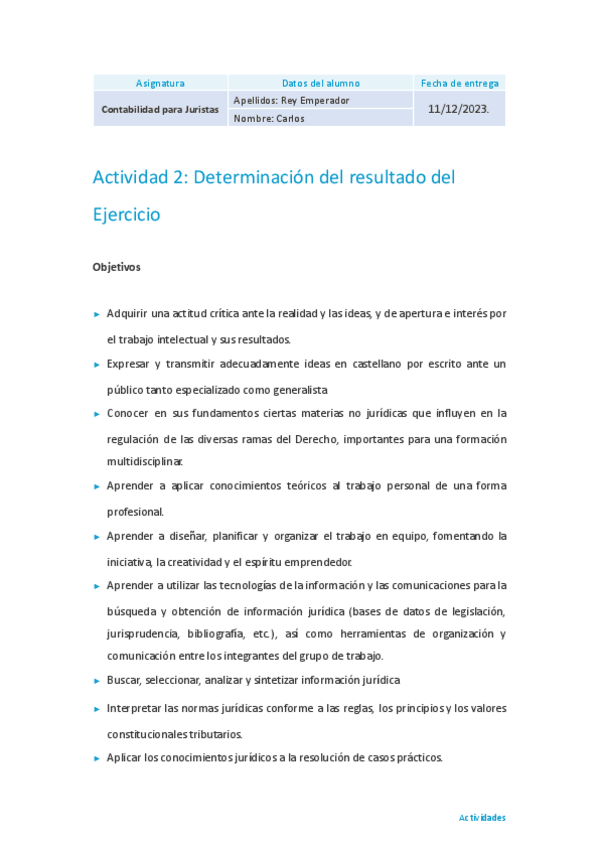 | Asignatura | Datos del alumno | Fecha de entrega |
|---|---|---|
| Contabilidad para Juristas | Apellidos: Rey Emperador | 11/12/2023. |
| | Nombre: Carlos | |

Actividad 2: Determinación del resultado del Ejercicio

Objetivos

► Adquirir una actitud crítica ante la realidad y las ideas, y de apertura e interés por el trabajo intelectual y sus resultados.

► Expresar y transmitir adecuadamente ideas en castellano por escrito ante un público tanto especializado como generalista

► Conocer en sus fundamentos ciertas materias no jurídicas que influyen en la regulación de las diversas ramas del Derecho, importantes para una formación multidisciplinar.

► Aprender a aplicar conocimientos teóricos al trabajo personal de una forma profesional.

► Aprender a diseñar, planificar y organizar el trabajo en equipo, fomentando la iniciativa, la creatividad y el espíritu emprendedor.

► Aprender a utilizar las tecnologías de la información y las comunicaciones para la búsqueda y obtención de información jurídica (bases de datos de legislación, jurisprudencia, bibliografía, etc.), así como herramientas de organización y comunicación entre los integrantes del grupo de trabajo.

► Buscar, seleccionar, analizar y sintetizar información jurídica

► Interpretar las normas jurídicas conforme a las reglas, los principios y los valores constitucionales tributarios.

► Aplicar los conocimientos jurídicos a la resolución de casos prácticos.

Actividades